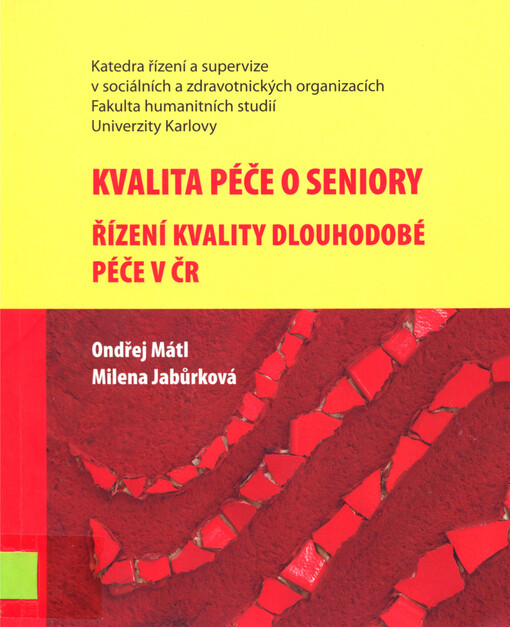 Katedra řízení a supervize
v sociálních a zdravotnických organizacích
Fakulta humanitních studií
Univerzity Karlovy

KVALITA PÉČE O SENIORY

ŘÍZENÍ KVALITY DLOUHODOBÉ PÉČE V ČR

Ondřej Mátl
Milena Jabůrková